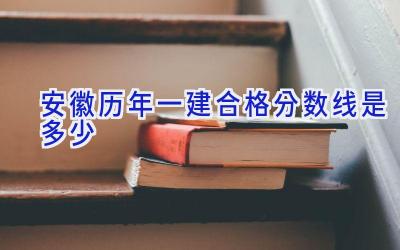 安徽历年一建合格分数线是多少